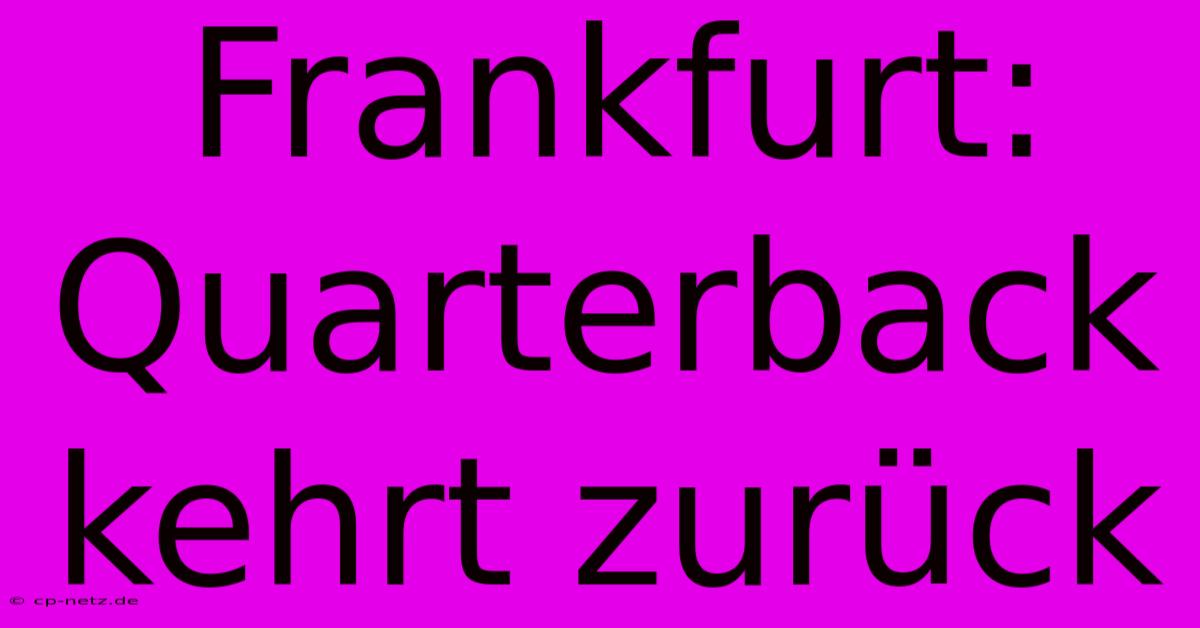 Frankfurt: Quarterback kehrt zurück

© cp-netz.de